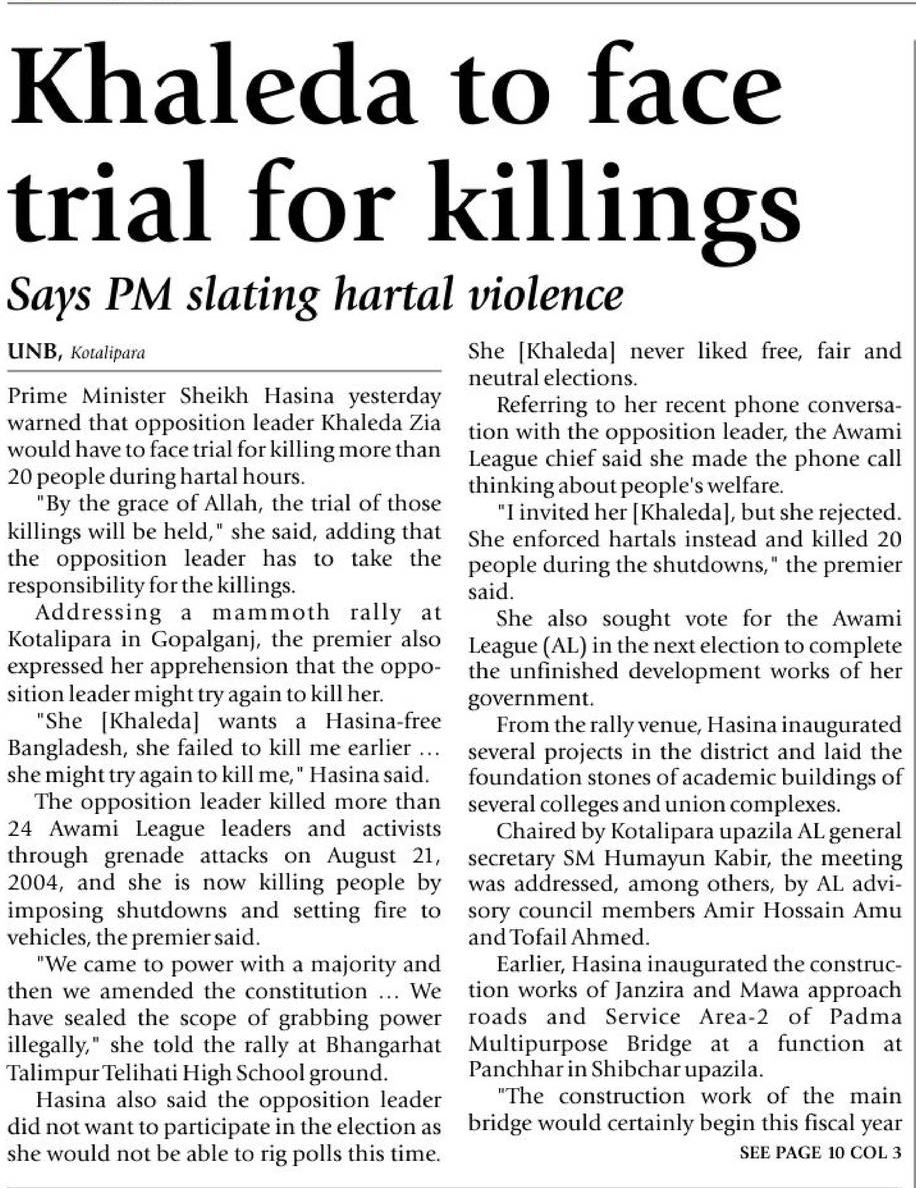 Khaleda to face trial for killings

Says PM slating hartal violence

UNB, Kotalipara

Prime Minister Sheikh Hasina yesterday warned that opposition leader Khaleda Zia would have to face trial for killing more than 20 people during hartal hours.

"By the grace of Allah, the trial of those killings will be held," she said, adding that the opposition leader has to take the responsibility for the killings.

Addressing a mammoth rally at Kotalipara in Gopalganj, the premier also expressed her apprehension that the opposition leader might try again to kill her.

"She [Khaleda] wants a Hasina-free Bangladesh, she failed to kill me earlier ... she might try again to kill me," Hasina said.

The opposition leader killed more than 24 Awami League leaders and activists through grenade attacks on August 21, 2004, and she is now killing people by imposing shutdowns and setting fire to vehicles, the premier said.

"We came to power with a majority and then we amended the constitution ... We have sealed the scope of grabbing power illegally," she told the rally at Bhangarhat Talimpur Telihati High School ground.

Hasina also said the opposition leader did not want to participate in the election as she would not be able to rig polls this time. She [Khaleda] never liked free, fair and neutral elections.

Referring to her recent phone conversation with the opposition leader, the Awami League chief said she made the phone call thinking about people's welfare.

"I invited her [Khaleda], but she rejected. She enforced hartals instead and killed 20 people during the shutdowns," the premier said.

She also sought vote for the Awami League (AL) in the next election to complete the unfinished development works of her government.

From the rally venue, Hasina inaugurated several projects in the district and laid the foundation stones of academic buildings of several colleges and union complexes.

Chaired by Kotalipara upazila AL general secretary SM Humayun Kabir, the meeting was addressed, among others, by AL advisory council members Amir Hossain Amu and Tofail Ahmed.

Earlier, Hasina inaugurated the construction works of Janzira and Mawa approach roads and Service Area-2 of Padma Multipurpose Bridge at a function at Panchhar in Shibchar upazila.

"The construction work of the main bridge would certainly begin this fiscal year

SEE PAGE 10 COL 3